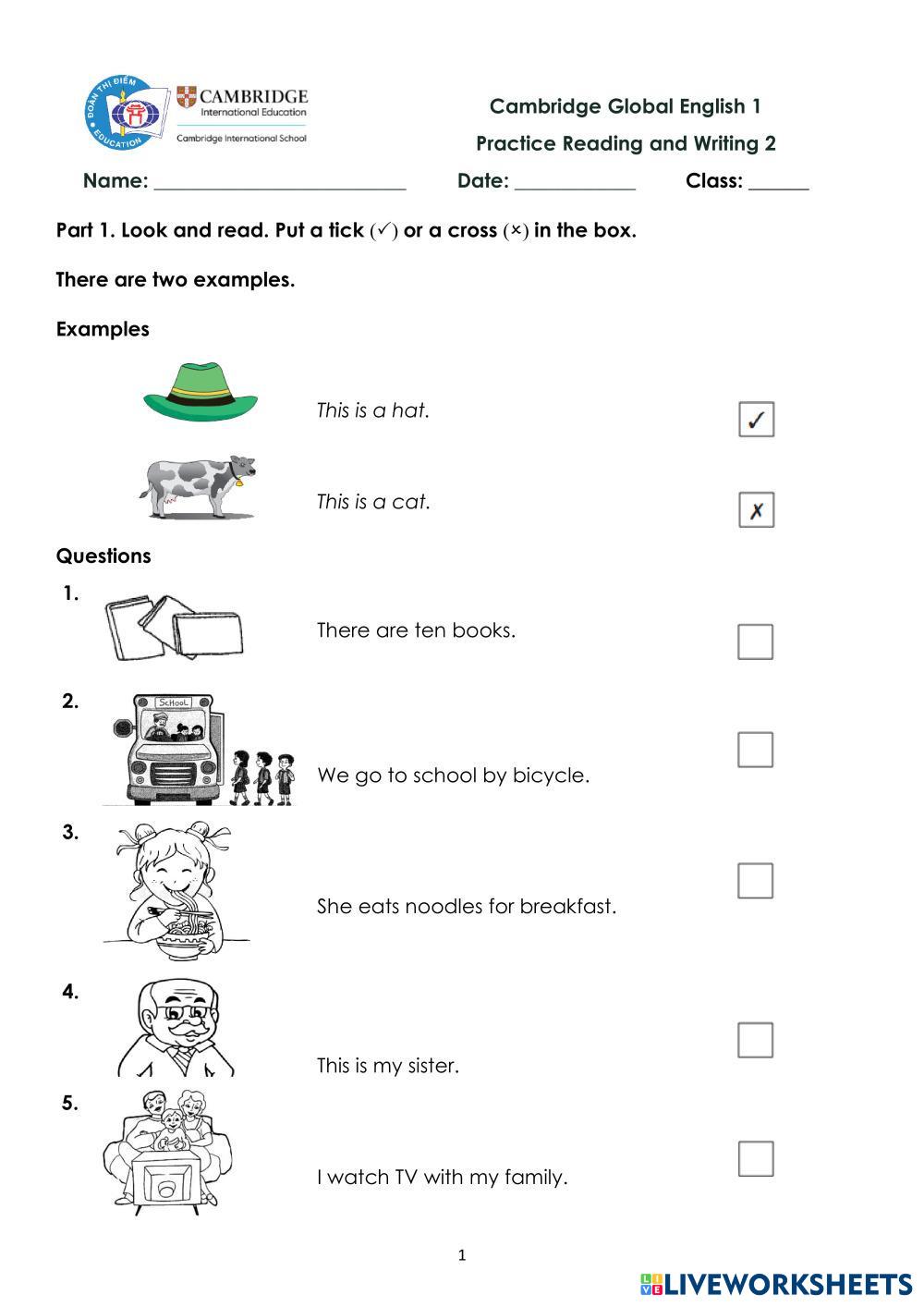 ĐOÀN THỊ ĐIỂM EDUCATION

CAMBRIDGE International Education
Cambridge International School

Cambridge Global English 1
Practice Reading and Writing 2

Name: ________________________ Date: ____________ Class: ______

Part 1. Look and read. Put a tick (✓) or a cross (×) in the box.

There are two examples.

Examples

This is a hat. ✓

This is a cat. ✗

Questions

1. There are ten books.

2. SCHOOL
We go to school by bicycle.

3. She eats noodles for breakfast.

4. This is my sister.

5. I watch TV with my family.

1

LIVEWORKSHEETS